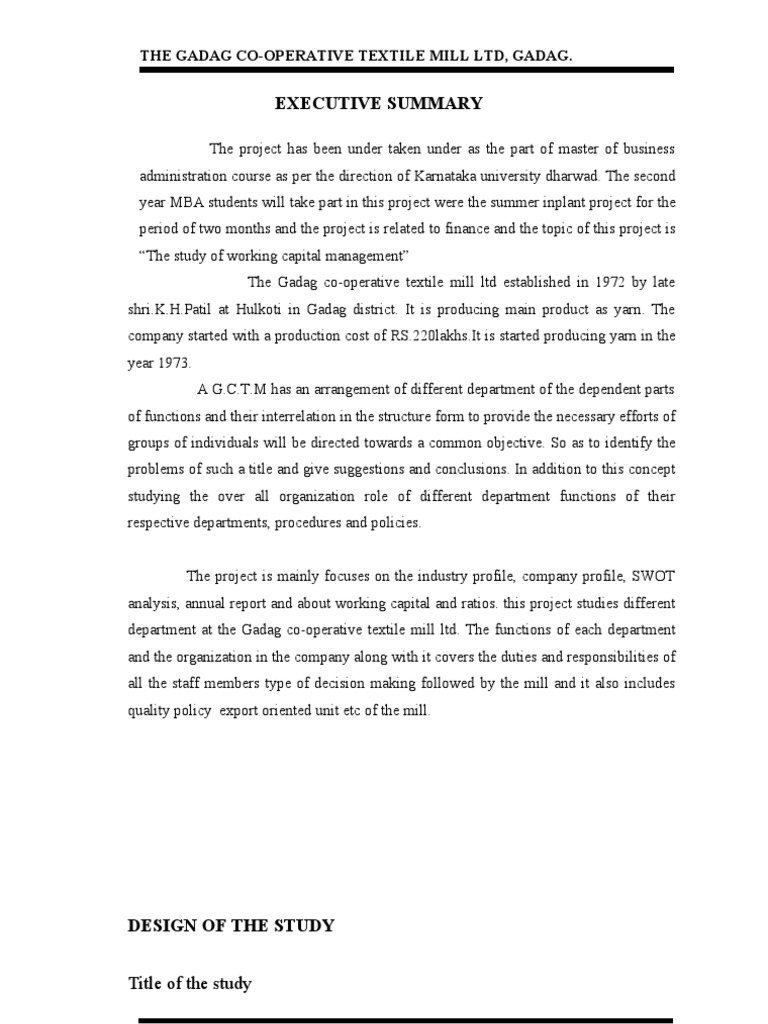 THE GADAG CO-OPERATIVE TEXTILE MILL LTD, GADAG.

EXECUTIVE SUMMARY

The project has been under taken under as the part of master of business administration course as per the direction of Karnataka university dharwad. The second year MBA students will take part in this project were the summer inplant project for the period of two months and the project is related to finance and the topic of this project is "The study of working capital management"

The Gadag co-operative textile mill ltd established in 1972 by late shri.K.H.Patil at Hulkoti in Gadag district. It is producing main product as yarn. The company started with a production cost of RS.220lakhs.It is started producing yarn in the year 1973.

A G.C.T.M has an arrangement of different department of the dependent parts of functions and their interrelation in the structure form to provide the necessary efforts of groups of individuals will be directed towards a common objective. So as to identify the problems of such a title and give suggestions and conclusions. In addition to this concept studying the over all organization role of different department functions of their respective departments, procedures and policies.

The project is mainly focuses on the industry profile, company profile, SWOT analysis, annual report and about working capital and ratios. this project studies different department at the Gadag co-operative textile mill ltd. The functions of each department and the organization in the company along with it covers the duties and responsibilities of all the staff members type of decision making followed by the mill and it also includes quality policy export oriented unit etc of the mill.

DESIGN OF THE STUDY

Title of the study